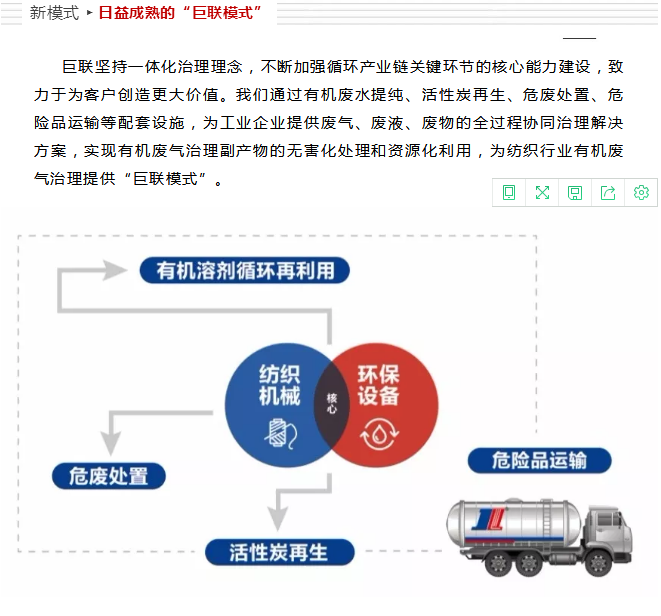 新模式 ▸ 日益成熟的“巨联模式”

巨联坚持一体化治理理念，不断加强循环产业链关键环节的核心能力建设，致力于为客户创造更大价值。我们通过有机废水提纯、活性炭再生、危废处置、危险品运输等配套设施，为工业企业提供废气、废液、废物的全过程协同治理解决方案，实现有机废气治理副产物的无害化处理和资源化利用，为纺织行业有机废气治理提供“巨联模式”。

有机溶剂循环再利用

纺织机械

核心

环保设备

危废处置

危险品运输

活性炭再生